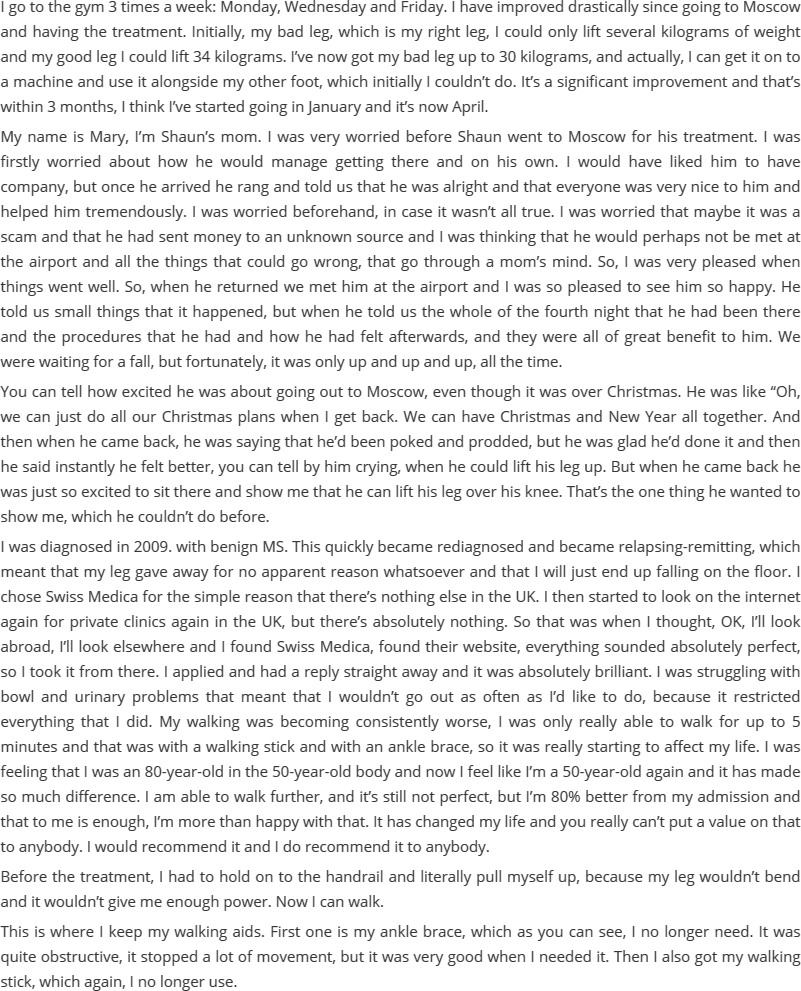 I go to the gym 3 times a week: Monday, Wednesday and Friday. I have improved drastically since going to Moscow and having the treatment. Initially, my bad leg, which is my right leg, I could only lift several kilograms of weight and my good leg I could lift 34 kilograms. I've now got my bad leg up to 30 kilograms, and actually, I can get it on to a machine and use it alongside my other foot, which initially I couldn't do. It's a significant improvement and that's within 3 months, I think I've started going in January and it's now April.

My name is Mary, I'm Shaun's mom. I was very worried before Shaun went to Moscow for his treatment. I was firstly worried about how he would manage getting there and on his own. I would have liked him to have company, but once he arrived he rang and told us that he was alright and that everyone was very nice to him and helped him tremendously. I was worried beforehand, in case it wasn't all true. I was worried that maybe it was a scam and that he had sent money to an unknown source and I was thinking that he would perhaps not be met at the airport and all the things that could go wrong, that go through a mom's mind. So, I was very pleased when things went well. So, when he returned we met him at the airport and I was so pleased to see him so happy. He told us small things that it happened, but when he told us the whole of the fourth night that he had been there and the procedures that he had and how he had felt afterwards, and they were all of great benefit to him. We were waiting for a fall, but fortunately, it was only up and up and up, all the time.

You can tell how excited he was about going out to Moscow, even though it was over Christmas. He was like "Oh, we can just do all our Christmas plans when I get back. We can have Christmas and New Year all together. And then when he came back, he was saying that he'd been poked and prodded, but he was glad he'd done it and then he said instantly he felt better, you can tell by him crying, when he could lift his leg up. But when he came back he was just so excited to sit there and show me that he can lift his leg over his knee. That's the one thing he wanted to show me, which he couldn't do before.

I was diagnosed in 2009. with benign MS. This quickly became rediagnosed and became relapsing-remitting, which meant that my leg gave away for no apparent reason whatsoever and that I will just end up falling on the floor. I chose Swiss Medica for the simple reason that there's nothing else in the UK. I then started to look on the internet again for private clinics again in the UK, but there's absolutely nothing. So that was when I thought, OK, I'll look abroad, I'll look elsewhere and I found Swiss Medica, found their website, everything sounded absolutely perfect, so I took it from there. I applied and had a reply straight away and it was absolutely brilliant. I was struggling with bowl and urinary problems that meant that I wouldn't go out as often as I'd like to do, because it restricted everything that I did. My walking was becoming consistently worse, I was only really able to walk for up to 5 minutes and that was with a walking stick and with an ankle brace, so it was really starting to affect my life. I was feeling that I was an 80-year-old in the 50-year-old body and now I feel like I'm a 50-year-old again and it has made so much difference. I am able to walk further, and it's still not perfect, but I'm 80% better from my admission and that to me is enough, I'm more than happy with that. It has changed my life and you really can't put a value on that to anybody. I would recommend it and I do recommend it to anybody.

Before the treatment, I had to hold on to the handrail and literally pull myself up, because my leg wouldn't bend and it wouldn't give me enough power. Now I can walk.

This is where I keep my walking aids. First one is my ankle brace, which as you can see, I no longer need. It was quite obstructive, it stopped a lot of movement, but it was very good when I needed it. Then I also got my walking stick, which again, I no longer use.